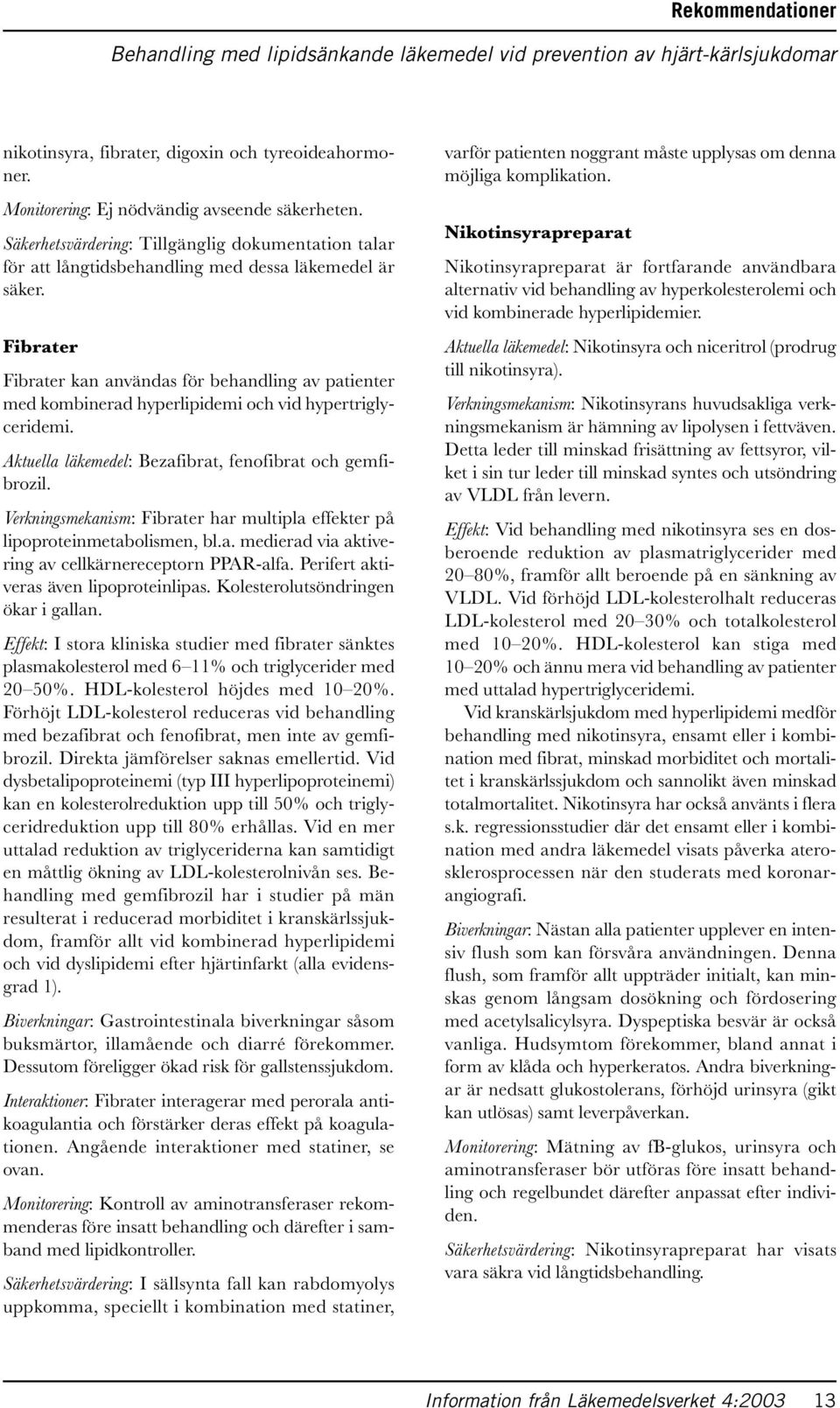 Rekommendationer

Behandling med lipidsänkande läkemedel vid prevention av hjärt-kärlsjukdomar

nikotinsyra, fibrater, digoxin och tyreoideahormoner.

Monitorering: Ej nödvändig avseende säkerheten.

Säkerhetsvärdering: Tillgänglig dokumentation talar för att långtidsbehandling med dessa läkemedel är säker.

Fibrater

Fibrater kan användas för behandling av patienter med kombinerad hyperlipidemi och vid hypertriglyceridemi.

Aktuella läkemedel: Bezafibrat, fenofibrat och gemfibrozil.

Verkningsmekanism: Fibrater har multipla effekter på lipoproteinmetabolismen, bl.a. medierad via aktivering av cellkärnereceptorn PPAR-alfa. Perifert aktiveras även lipoproteinlipas. Kolesterolutsöndringen ökar i gallan.

Effekt: I stora kliniska studier med fibrater sänktes plasmakolesterol med 6–11% och triglycerider med 20–50%. HDL-kolesterol höjdes med 10–20%. Förhöjt LDL-kolesterol reduceras vid behandling med bezafibrat och fenofibrat, men inte av gemfibrozil. Direkta jämförelser saknas emellertid. Vid dysbetalipoproteinemi (typ III hyperlipoproteinemi) kan en kolesterolreduktion upp till 50% och triglyceridreduktion upp till 80% erhållas. Vid en mer uttalad reduktion av triglyceriderna kan samtidigt en måttlig ökning av LDL-kolesterolnivån ses. Behandling med gemfibrozil har i studier på män resulterat i reducerad morbiditet i kranskärlssjukdom, framför allt vid kombinerad hyperlipidemi och vid dyslipidemi efter hjärtinfarkt (alla evidensgrad 1).

Biverkningar: Gastrointestinala biverkningar såsom buksmärtor, illamående och diarré förekommer. Dessutom föreligger ökad risk för gallstenssjukdom.

Interaktioner: Fibrater interagerar med perorala antikoagulantia och förstärker deras effekt på koagulationen. Angående interaktioner med statiner, se ovan.

Monitorering: Kontroll av aminotransferaser rekommenderas före insatt behandling och därefter i samband med lipidkontroller.

Säkerhetsvärdering: I sällsynta fall kan rabdomyolys uppkomma, speciellt i kombination med statiner, varför patienten noggrant måste upplysas om denna möjliga komplikation.

Nikotinsyrapreparat

Nikotinsyrapreparat är fortfarande användbara alternativ vid behandling av hyperkolesterolemi och vid kombinerade hyperlipidemier.

Aktuella läkemedel: Nikotinsyra och niceritrol (prodrug till nikotinsyra).

Verkningsmekanism: Nikotinsyrans huvudsakliga verkningsmekanism är hämning av lipolysen i fettväven. Detta leder till minskad frisättning av fettsyror, vilket i sin tur leder till minskad syntes och utsöndring av VLDL från levern.

Effekt: Vid behandling med nikotinsyra ses en dosberoende reduktion av plasmatriglycerider med 20–80%, framför allt beroende på en sänkning av VLDL. Vid förhöjd LDL-kolesterolhalt reduceras LDL-kolesterol med 20–30% och totalkolesterol med 10–20%. HDL-kolesterol kan stiga med 10–20% och ännu mera vid behandling av patienter med uttalad hypertriglyceridemi.

Vid kranskärlsjukdom med hyperlipidemi medför behandling med nikotinsyra, ensamt eller i kombination med fibrat, minskad morbiditet och mortalitet i kranskärlssjukdom och sannolikt även minskad totalmortalitet. Nikotinsyra har också använts i flera s.k. regressionsstudier där det ensamt eller i kombination med andra läkemedel visats påverka aterosklerosprocessen när den studerats med koronarangiografi.

Biverkningar: Nästan alla patienter upplever en intensiv flush som kan försvåra användningen. Denna flush, som framför allt uppträder initialt, kan minskas genom långsam dosökning och fördosering med acetylsalicylsyra. Dyspeptiska besvär är också vanliga. Hudsymtom förekommer, bland annat i form av klåda och hyperkeratos. Andra biverkningar är nedsatt glukostolerans, förhöjd urinsyra (gikt kan utlösas) samt leverpåverkan.

Monitorering: Mätning av fB-glukos, urinsyra och aminotransferaser bör utföras före insatt behandling och regelbundet därefter anpassat efter individen.

Säkerhetsvärdering: Nikotinsyrapreparat har visats vara säkra vid långtidsbehandling.

Information från Läkemedelsverket 4:2003 13